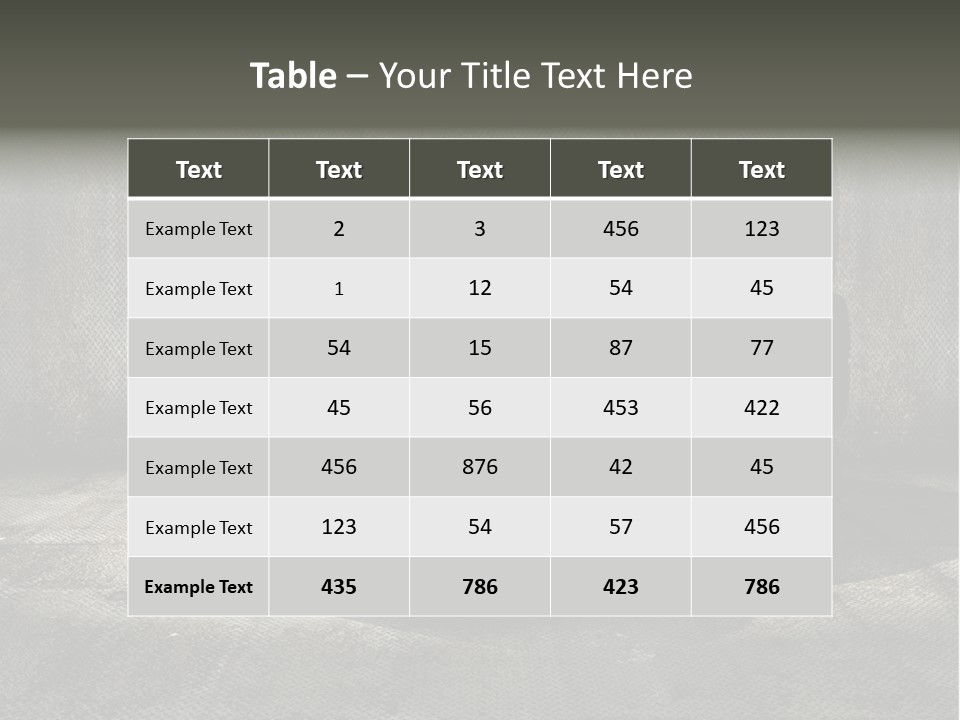 Table – Your Title Text Here

| Text | Text | Text | Text | Text |
|---|---|---|---|---|
| Example Text | 2 | 3 | 456 | 123 |
| Example Text | 1 | 12 | 54 | 45 |
| Example Text | 54 | 15 | 87 | 77 |
| Example Text | 45 | 56 | 453 | 422 |
| Example Text | 456 | 876 | 42 | 45 |
| Example Text | 123 | 54 | 57 | 456 |
| Example Text | 435 | 786 | 423 | 786 |